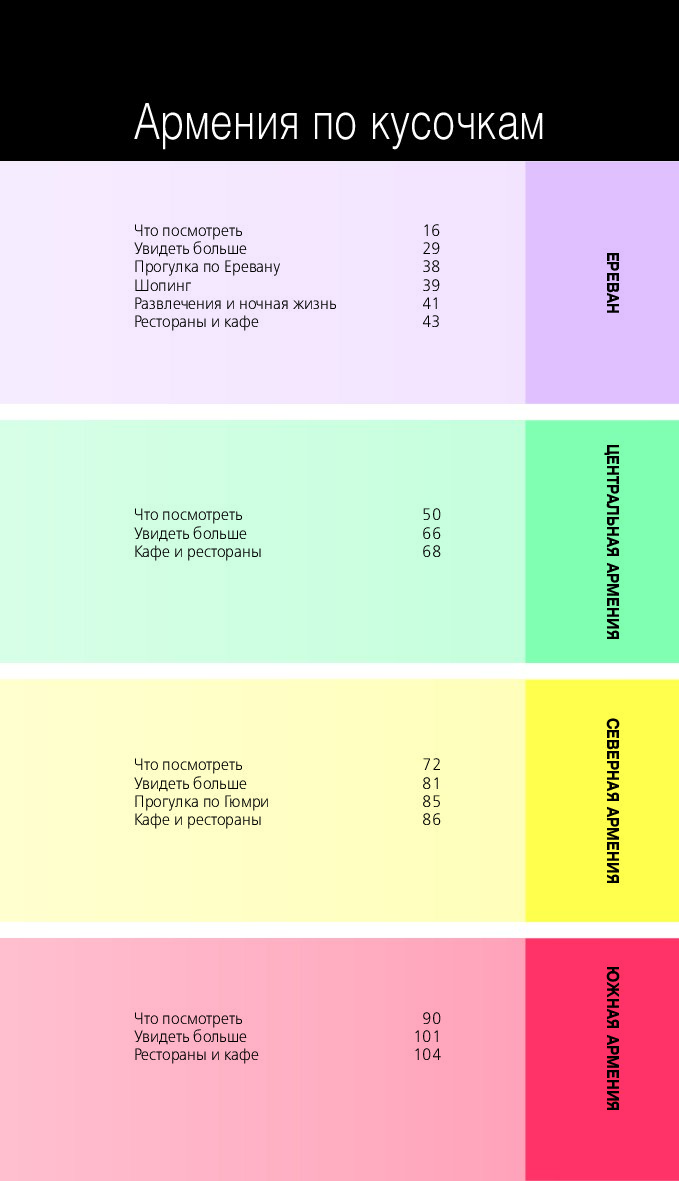 Армения по кусочкам

Что посмотреть 16
Увидеть больше 29
Прогулка по Еревану 38
Шопинг 39
Развлечения и ночная жизнь 41
Рестораны и кафе 43

ЕРЕВАН

Что посмотреть 50
Увидеть больше 66
Кафе и рестораны 68

ЦЕНТРАЛЬНАЯ АРМЕНИЯ

Что посмотреть 72
Увидеть больше 81
Прогулка по Гюмри 85
Кафе и рестораны 86

СЕВЕРНАЯ АРМЕНИЯ

Что посмотреть 90
Увидеть больше 101
Рестораны и кафе 104

ЮЖНАЯ АРМЕНИЯ